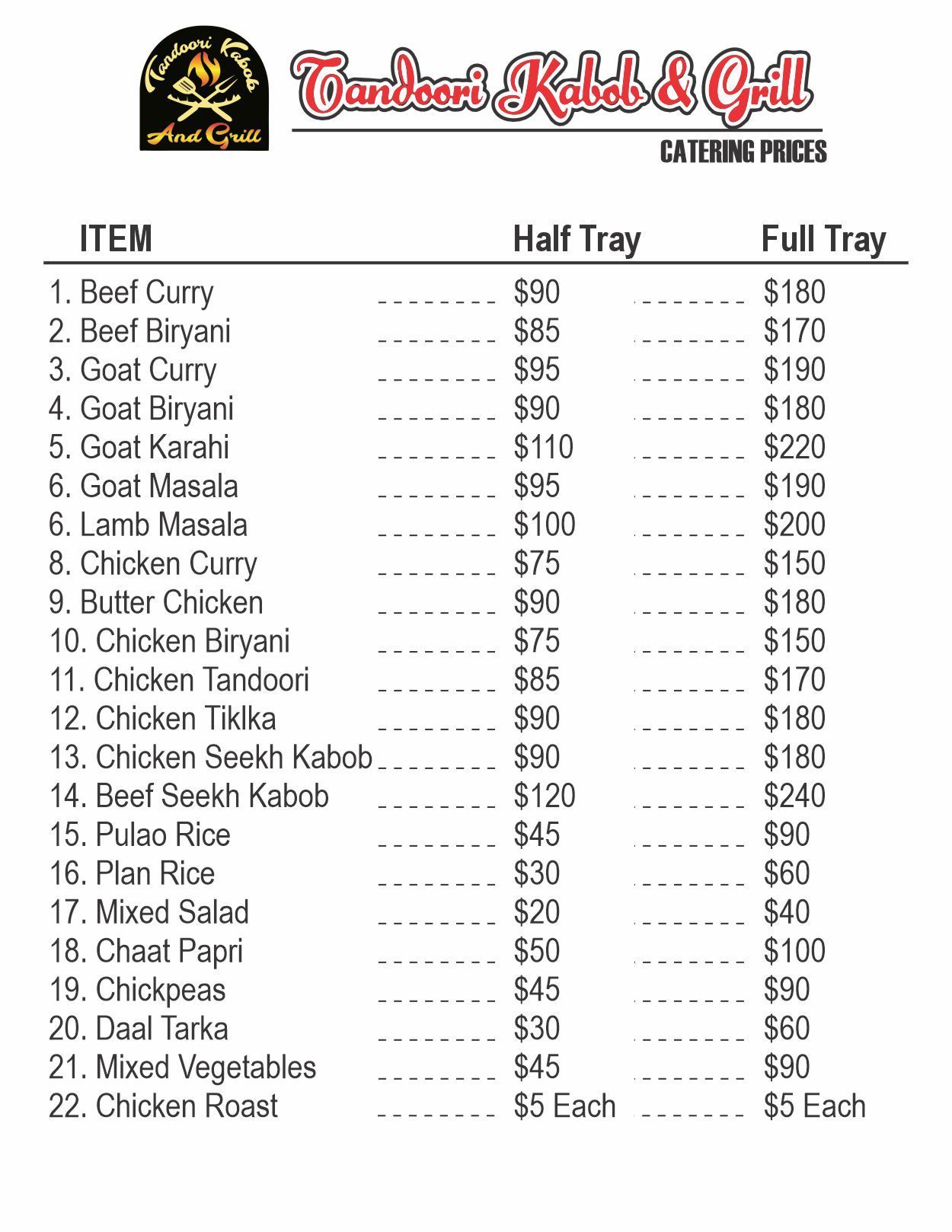 Tandoori Kabob And Grill

Tandoori Kabob & Grill

CATERING PRICES

| ITEM | Half Tray | Full Tray |
|---|---|---|
| 1. Beef Curry | $90 | $180 |
| 2. Beef Biryani | $85 | $170 |
| 3. Goat Curry | $95 | $190 |
| 4. Goat Biryani | $90 | $180 |
| 5. Goat Karahi | $110 | $220 |
| 6. Goat Masala | $95 | $190 |
| 6. Lamb Masala | $100 | $200 |
| 8. Chicken Curry | $75 | $150 |
| 9. Butter Chicken | $90 | $180 |
| 10. Chicken Biryani | $75 | $150 |
| 11. Chicken Tandoori | $85 | $170 |
| 12. Chicken Tiklka | $90 | $180 |
| 13. Chicken Seekh Kabob | $90 | $180 |
| 14. Beef Seekh Kabob | $120 | $240 |
| 15. Pulao Rice | $45 | $90 |
| 16. Plan Rice | $30 | $60 |
| 17. Mixed Salad | $20 | $40 |
| 18. Chaat Papri | $50 | $100 |
| 19. Chickpeas | $45 | $90 |
| 20. Daal Tarka | $30 | $60 |
| 21. Mixed Vegetables | $45 | $90 |
| 22. Chicken Roast | $5 Each | $5 Each |